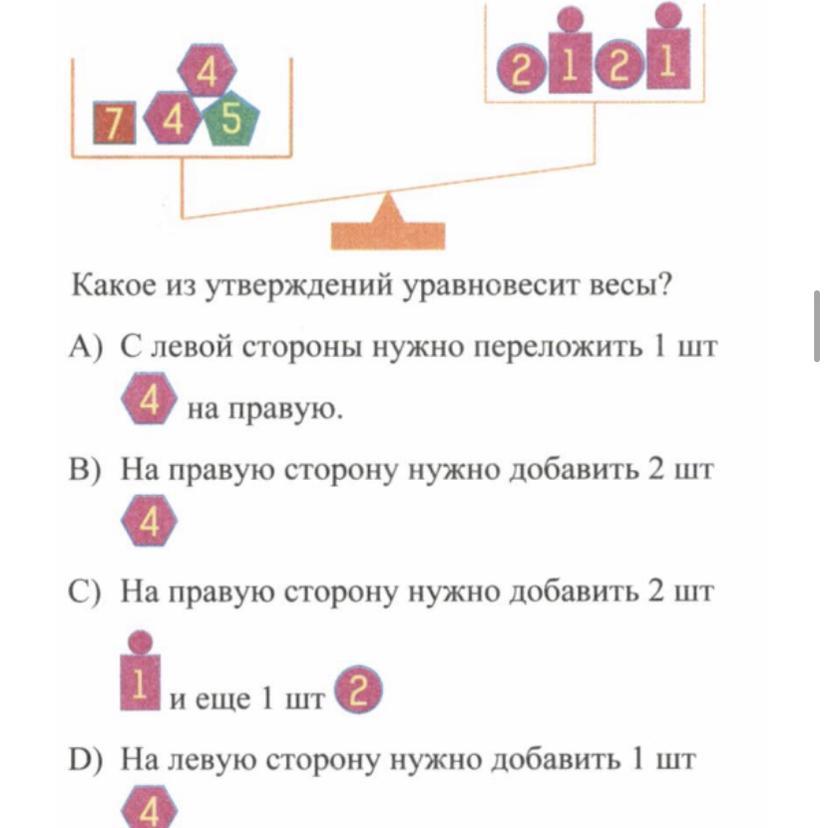 4
7 4 5

2 1 2 1

Какое из утверждений уравновесит весы?

A) С левой стороны нужно переложить 1 шт 4 на правую.

B) На правую сторону нужно добавить 2 шт 4

C) На правую сторону нужно добавить 2 шт 1 и еще 1 шт 2

D) На левую сторону нужно добавить 1 шт 4